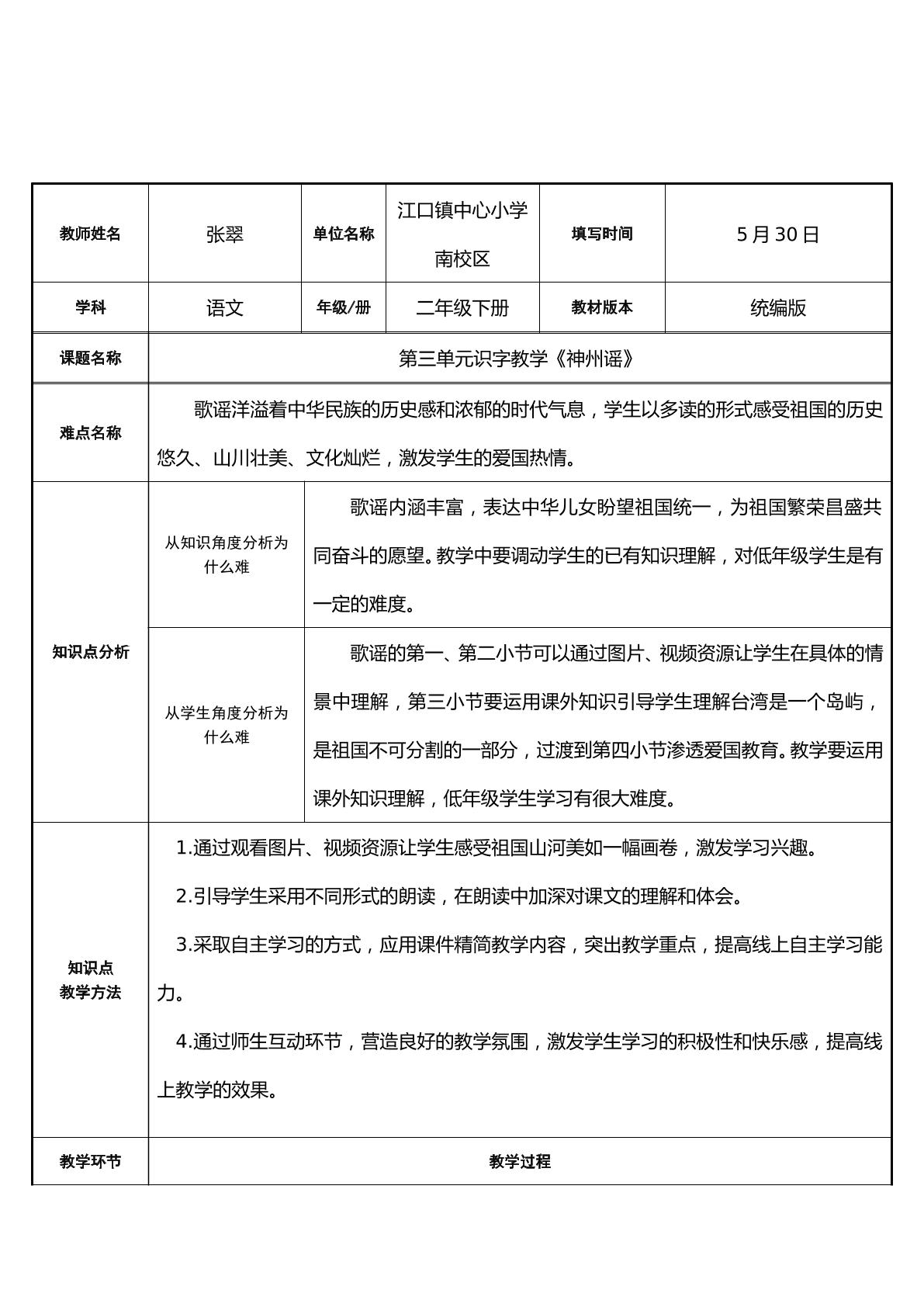 | 教师姓名 | 张翠 | 单位名称 | 江口镇中心小学南校区 | 填写时间 | 5月30日 |
|---|---|---|---|---|---|
| 学科 | 语文 | 年级/册 | 二年级下册 | 教材版本 | 统编版 |
| 课题名称 | 第三单元识字教学《神州谣》 | | | | |
| 难点名称 | 歌谣洋溢着中华民族的历史感和浓郁的时代气息，学生以多读的形式感受祖国的历史悠久、山川壮美、文化灿烂，激发学生的爱国热情。 | | | | |
| 知识点分析 | 从知识角度分析为什么难 | 歌谣内涵丰富，表达中华儿女盼望祖国统一，为祖国繁荣昌盛共同奋斗的愿望。教学中要调动学生的已有知识理解，对低年级学生是有一定的难度。 | | | |
| | 从学生角度分析为什么难 | 歌谣的第一、第二小节可以通过图片、视频资源让学生在具体的情景中理解，第三小节要运用课外知识引导学生理解台湾是一个岛屿，是祖国不可分割的一部分，过渡到第四小节渗透爱国教育。教学要运用课外知识理解，低年级学生学习有很大难度。 | | | |
| 知识点教学方法 | 1.通过观看图片、视频资源让学生感受祖国山河美如一幅画卷，激发学习兴趣。 2.引导学生采用不同形式的朗读，在朗读中加深对课文的理解和体会。 3.采取自主学习的方式，应用课件精简教学内容，突出教学重点，提高线上自主学习能力。 4.通过师生互动环节，营造良好的教学氛围，激发学生学习的积极性和快乐感，提高线上教学的效果。 | | | | |
| 教学环节 | 教学过程 | | | | |